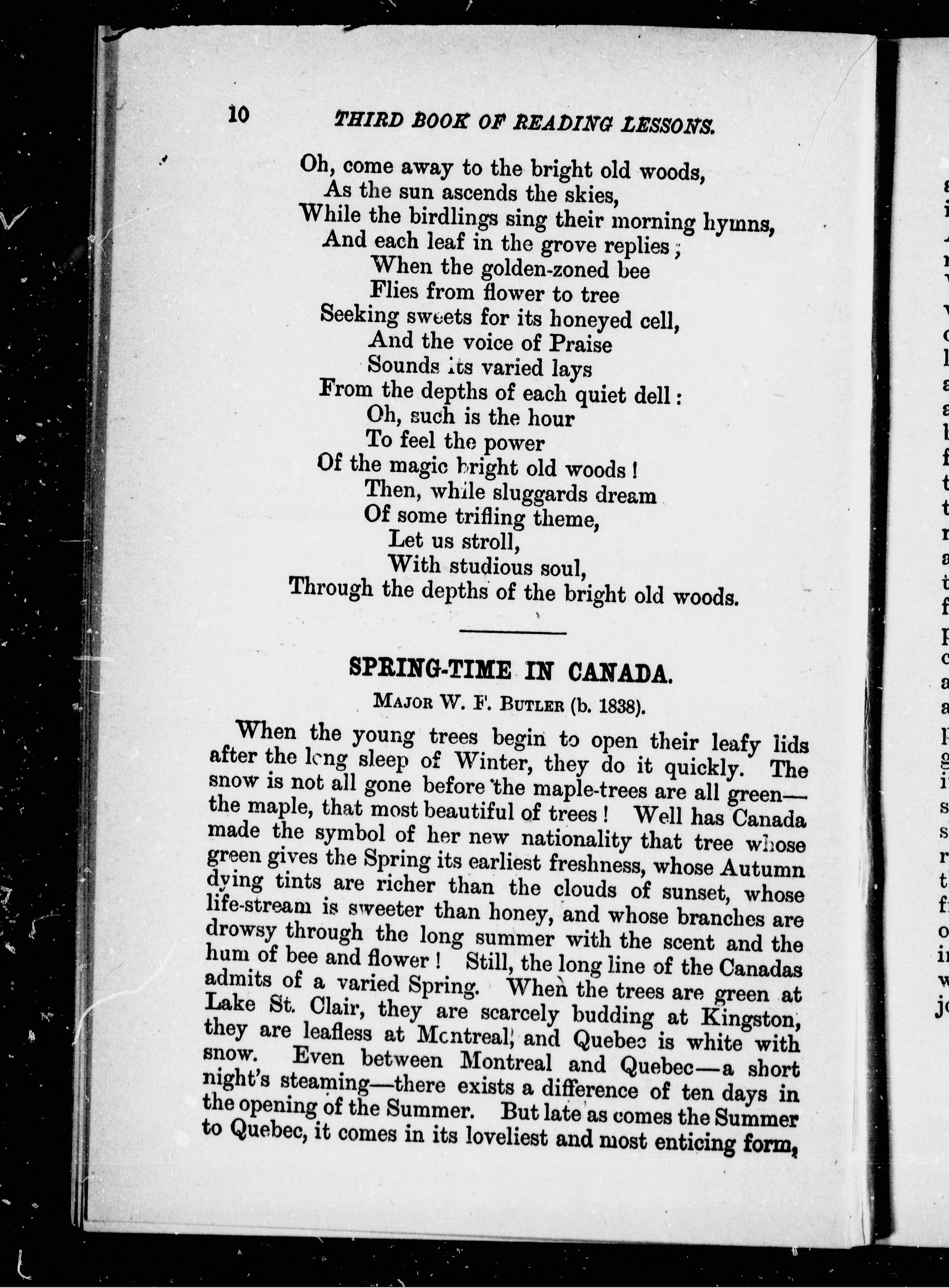 10 THIRD BOOK OF READING LESSONS.

Oh, come away to the bright old woods,
As the sun ascends the skies,
While the birdlings sing their morning hymns,
And each leaf in the grove replies;
When the golden-zoned bee
Flies from flower to tree
Seeking sweets for its honeyed cell,
And the voice of Praise
Sounds its varied lays
From the depths of each quiet dell:
Oh, such is the hour
To feel the power
Of the magic bright old woods!
Then, while sluggards dream
Of some trifling theme,
Let us stroll,
With studious soul,
Through the depths of the bright old woods.

SPRING-TIME IN CANADA.

MAJOR W. F. BUTLER (b. 1838).

When the young trees begin to open their leafy lids after the long sleep of Winter, they do it quickly. The snow is not all gone before the maple-trees are all green—the maple, that most beautiful of trees! Well has Canada made the symbol of her new nationality that tree whose green gives the Spring its earliest freshness, whose Autumn dying tints are richer than the clouds of sunset, whose life-stream is sweeter than honey, and whose branches are drowsy through the long summer with the scent and the hum of bee and flower! Still, the long line of the Canadas admits of a varied Spring. When the trees are green at Lake St. Clair, they are scarcely budding at Kingston, they are leafless at Montreal, and Quebec is white with snow. Even between Montreal and Quebec—a short night's steaming—there exists a difference of ten days in the opening of the Summer. But late as comes the Summer to Quebec, it comes in its loveliest and most enticing form,